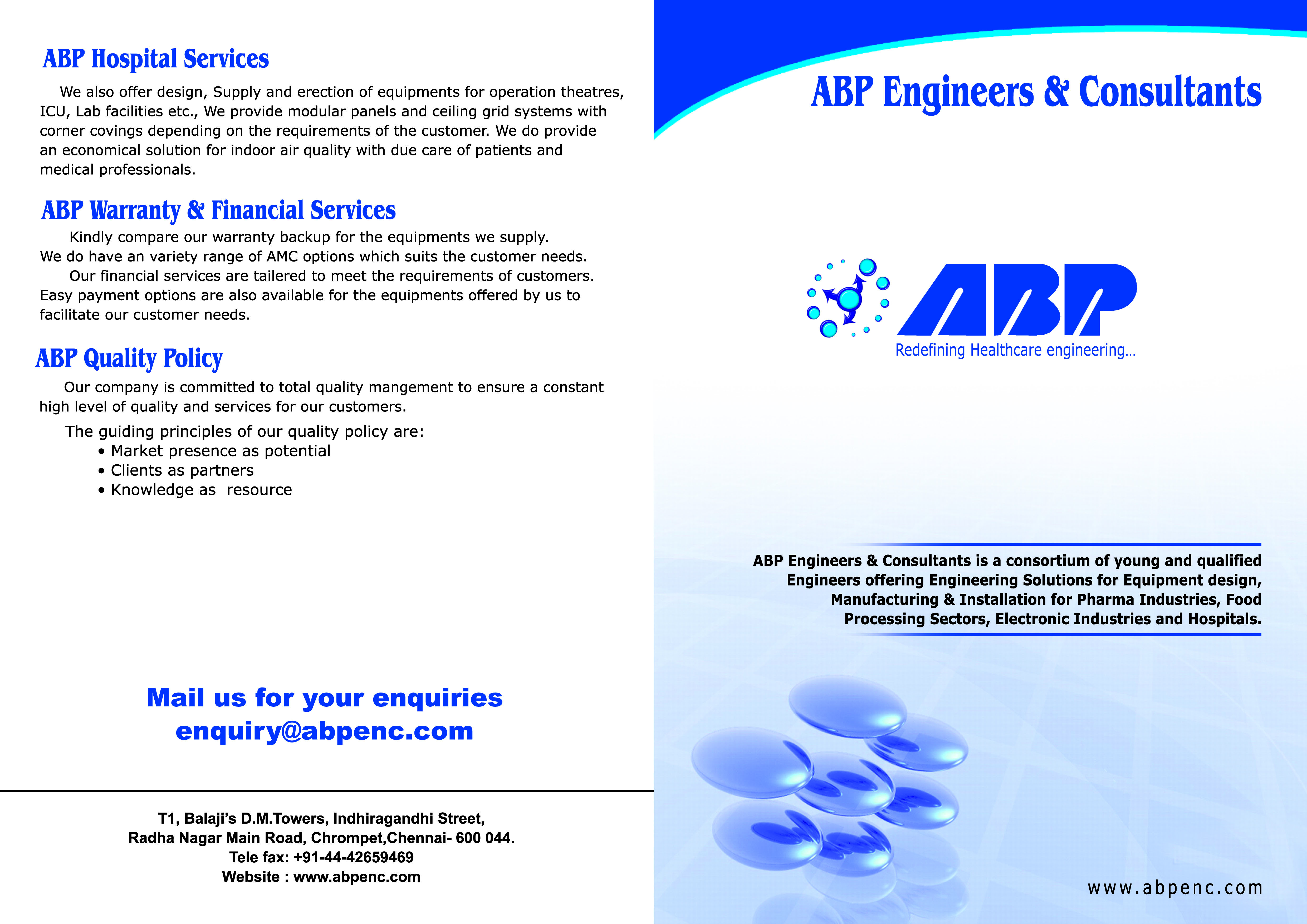 ABP Hospital Services

We also offer design, Supply and erection of equipments for operation theatres, ICU, Lab facilities etc., We provide modular panels and ceiling grid systems with corner covings depending on the requirements of the customer. We do provide an economical solution for indoor air quality with due care of patients and medical professionals.

ABP Warranty & Financial Services

Kindly compare our warranty backup for the equipments we supply. We do have an variety range of AMC options which suits the customer needs.

Our financial services are tailered to meet the requirements of customers. Easy payment options are also available for the equipments offered by us to facilitate our customer needs.

ABP Quality Policy

Our company is committed to total quality mangement to ensure a constant high level of quality and services for our customers.

The guiding principles of our quality policy are:
• Market presence as potential
• Clients as partners
• Knowledge as resource

Mail us for your enquiries
enquiry@abpenc.com

T1, Balaji's D.M.Towers, Indhiragandhi Street,
Radha Nagar Main Road, Chrompet,Chennai- 600 044.
Tele fax: +91-44-42659469
Website : www.abpenc.com

ABP Engineers & Consultants

ABP
Redefining Healthcare engineering...

ABP Engineers & Consultants is a consortium of young and qualified Engineers offering Engineering Solutions for Equipment design, Manufacturing & Installation for Pharma Industries, Food Processing Sectors, Electronic Industries and Hospitals.

www.abpenc.com